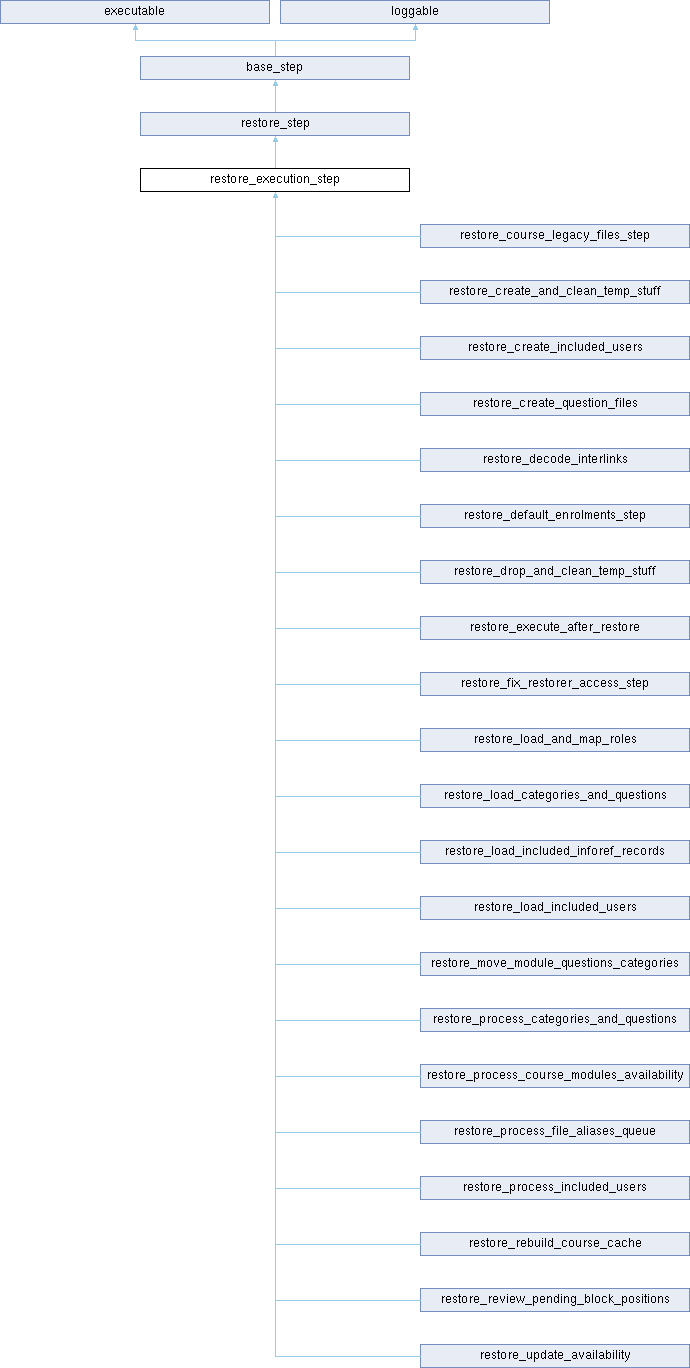 executable
loggable
base_step
restore_step
restore_execution_step
restore_course_legacy_files_step
restore_create_and_clean_temp_stuff
restore_create_included_users
restore_create_question_files
restore_decode_interlinks
restore_default_enrolments_step
restore_drop_and_clean_temp_stuff
restore_execute_after_restore
restore_fix_restorer_access_step
restore_load_and_map_roles
restore_load_categories_and_questions
restore_load_included_inforef_records
restore_load_included_users
restore_move_module_questions_categories
restore_process_categories_and_questions
restore_process_course_modules_availability
restore_process_file_aliases_queue
restore_process_included_users
restore_rebuild_course_cache
restore_review_pending_block_positions
restore_update_availability